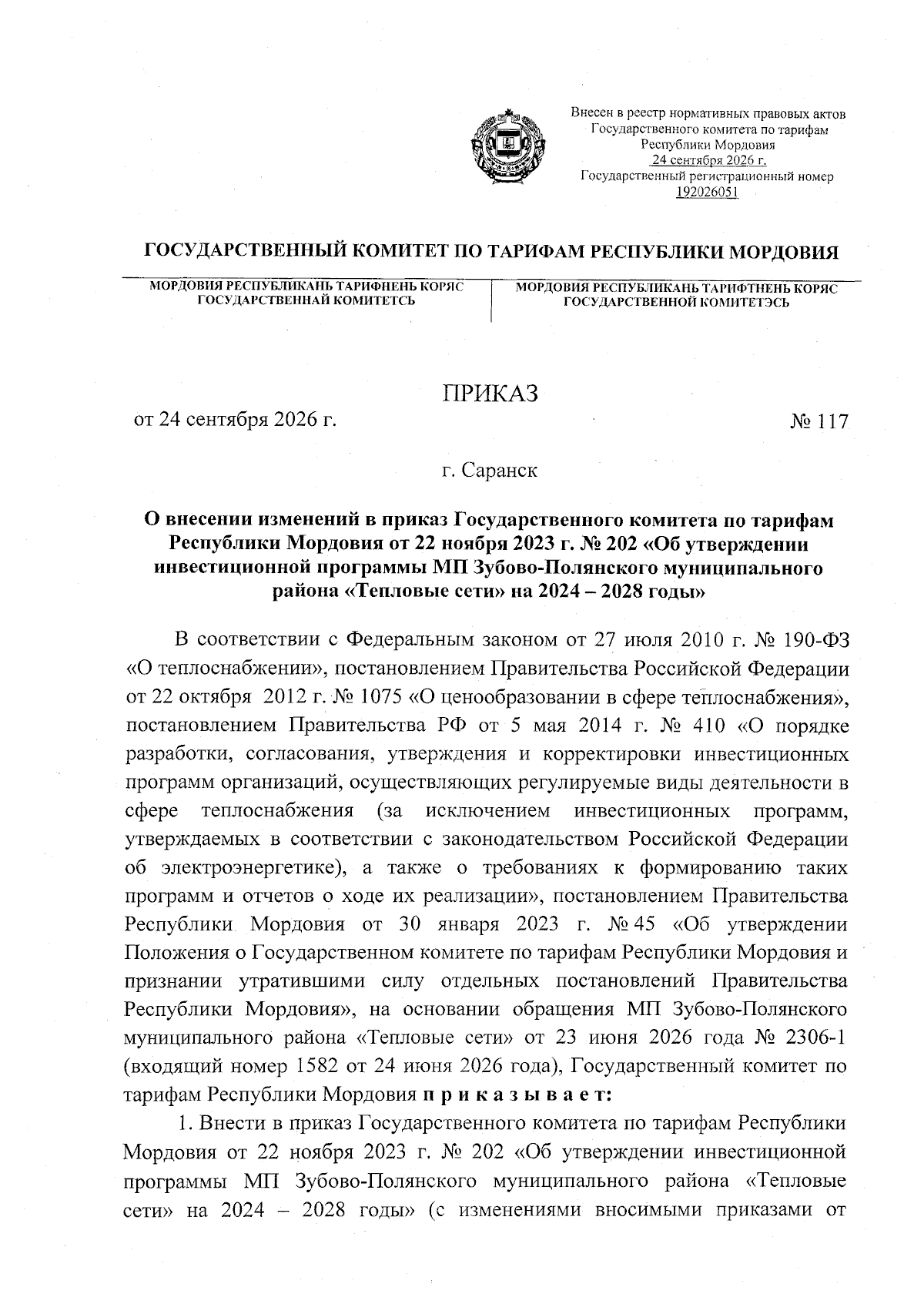 Внесен в реестр нормативных правовых актов Государственного комитета по тарифам Республики Мордовия
24 сентября 2026 г.
Государственный регистрационный номер
192026051

ГОСУДАРСТВЕННЫЙ КОМИТЕТ ПО ТАРИФАМ РЕСПУБЛИКИ МОРДОВИЯ

МОРДОВИЯ РЕСПУБЛИКАНЬ ТАРИФНЕНЬ КОРЯС ГОСУДАРСТВЕННАЙ КОМИТЕТСЬ

МОРДОВИЯ РЕСПУБЛИКАНЬ ТАРИФТНЕНЬ КОРЯС ГОСУДАРСТВЕННОЙ КОМИТЕТЭСЬ

ПРИКАЗ

от 24 сентября 2026 г. № 117

г. Саранск

О внесении изменений в приказ Государственного комитета по тарифам Республики Мордовия от 22 ноября 2023 г. № 202 «Об утверждении инвестиционной программы МП Зубово-Полянского муниципального района «Тепловые сети» на 2024 – 2028 годы»

В соответствии с Федеральным законом от 27 июля 2010 г. № 190-ФЗ «О теплоснабжении», постановлением Правительства Российской Федерации от 22 октября 2012 г. № 1075 «О ценообразовании в сфере теплоснабжения», постановлением Правительства РФ от 5 мая 2014 г. № 410 «О порядке разработки, согласования, утверждения и корректировки инвестиционных программ организаций, осуществляющих регулируемые виды деятельности в сфере теплоснабжения (за исключением инвестиционных программ, утверждаемых в соответствии с законодательством Российской Федерации об электроэнергетике), а также о требованиях к формированию таких программ и отчетов о ходе их реализации», постановлением Правительства Республики Мордовия от 30 января 2023 г. № 45 «Об утверждении Положения о Государственном комитете по тарифам Республики Мордовия и признании утратившими силу отдельных постановлений Правительства Республики Мордовия», на основании обращения МП Зубово-Полянского муниципального района «Тепловые сети» от 23 июня 2026 года № 2306-1 (входящий номер 1582 от 24 июня 2026 года), Государственный комитет по тарифам Республики Мордовия п р и к а з ы в а е т:

1. Внести в приказ Государственного комитета по тарифам Республики Мордовия от 22 ноября 2023 г. № 202 «Об утверждении инвестиционной программы МП Зубово-Полянского муниципального района «Тепловые сети» на 2024 – 2028 годы» (с изменениями вносимыми приказами от